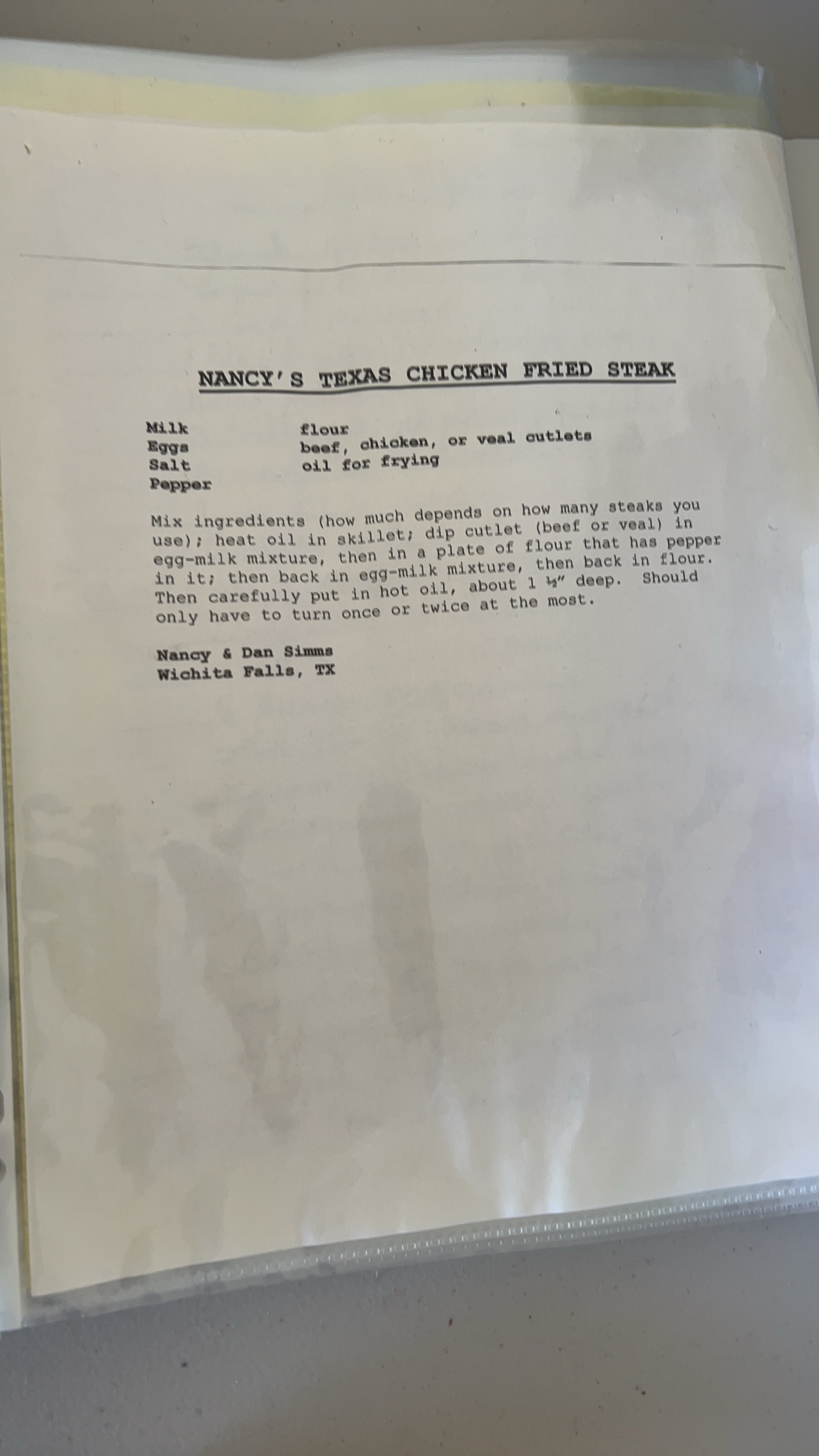 NANCY'S TEXAS CHICKEN FRIED STEAK

Milk
Eggs
Salt
Pepper

flour
beef, chicken, or veal cutlets
oil for frying

Mix ingredients (how much depends on how many steaks you use); heat oil in skillet; dip cutlet (beef or veal) in egg-milk mixture, then in a plate of flour that has pepper in it; then back in egg-milk mixture, then back in flour. Then carefully put in hot oil, about 1 ½" deep. Should only have to turn once or twice at the most.

Nancy & Dan Simms
Wichita Falls, TX